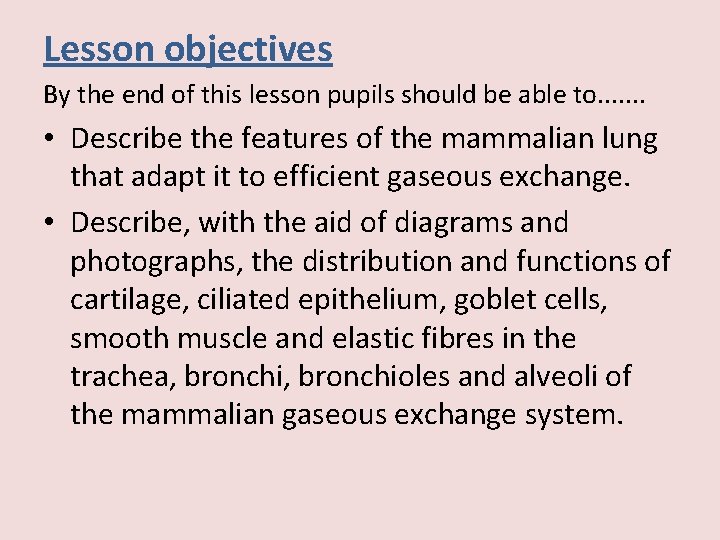 Lesson objectives

By the end of this lesson pupils should be able to.......

• Describe the features of the mammalian lung that adapt it to efficient gaseous exchange.
• Describe, with the aid of diagrams and photographs, the distribution and functions of cartilage, ciliated epithelium, goblet cells, smooth muscle and elastic fibres in the trachea, bronchi, bronchioles and alveoli of the mammalian gaseous exchange system.